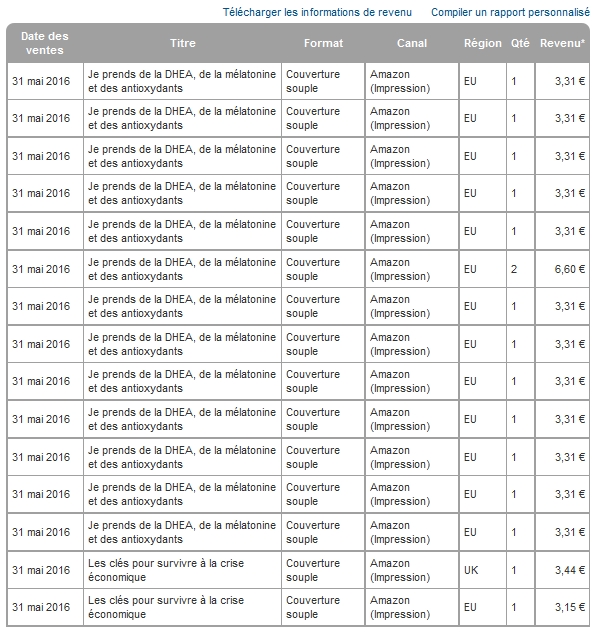 Télécharger les informations de revenu    Compiler un rapport personnalisé

| Date des ventes | Titre | Format | Canal | Région | Qté | Revenu* |
|---|---|---|---|---|---|---|
| 31 mai 2016 | Je prends de la DHEA, de la mélatonine et des antioxydants | Couverture souple | Amazon (Impression) | EU | 1 | 3,31 € |
| 31 mai 2016 | Je prends de la DHEA, de la mélatonine et des antioxydants | Couverture souple | Amazon (Impression) | EU | 1 | 3,31 € |
| 31 mai 2016 | Je prends de la DHEA, de la mélatonine et des antioxydants | Couverture souple | Amazon (Impression) | EU | 1 | 3,31 € |
| 31 mai 2016 | Je prends de la DHEA, de la mélatonine et des antioxydants | Couverture souple | Amazon (Impression) | EU | 1 | 3,31 € |
| 31 mai 2016 | Je prends de la DHEA, de la mélatonine et des antioxydants | Couverture souple | Amazon (Impression) | EU | 1 | 3,31 € |
| 31 mai 2016 | Je prends de la DHEA, de la mélatonine et des antioxydants | Couverture souple | Amazon (Impression) | EU | 2 | 6,60 € |
| 31 mai 2016 | Je prends de la DHEA, de la mélatonine et des antioxydants | Couverture souple | Amazon (Impression) | EU | 1 | 3,31 € |
| 31 mai 2016 | Je prends de la DHEA, de la mélatonine et des antioxydants | Couverture souple | Amazon (Impression) | EU | 1 | 3,31 € |
| 31 mai 2016 | Je prends de la DHEA, de la mélatonine et des antioxydants | Couverture souple | Amazon (Impression) | EU | 1 | 3,31 € |
| 31 mai 2016 | Je prends de la DHEA, de la mélatonine et des antioxydants | Couverture souple | Amazon (Impression) | EU | 1 | 3,31 € |
| 31 mai 2016 | Je prends de la DHEA, de la mélatonine et des antioxydants | Couverture souple | Amazon (Impression) | EU | 1 | 3,31 € |
| 31 mai 2016 | Je prends de la DHEA, de la mélatonine et des antioxydants | Couverture souple | Amazon (Impression) | EU | 1 | 3,31 € |
| 31 mai 2016 | Je prends de la DHEA, de la mélatonine et des antioxydants | Couverture souple | Amazon (Impression) | EU | 1 | 3,31 € |
| 31 mai 2016 | Les clés pour survivre à la crise économique | Couverture souple | Amazon (Impression) | UK | 1 | 3,44 € |
| 31 mai 2016 | Les clés pour survivre à la crise économique | Couverture souple | Amazon (Impression) | EU | 1 | 3,15 € |